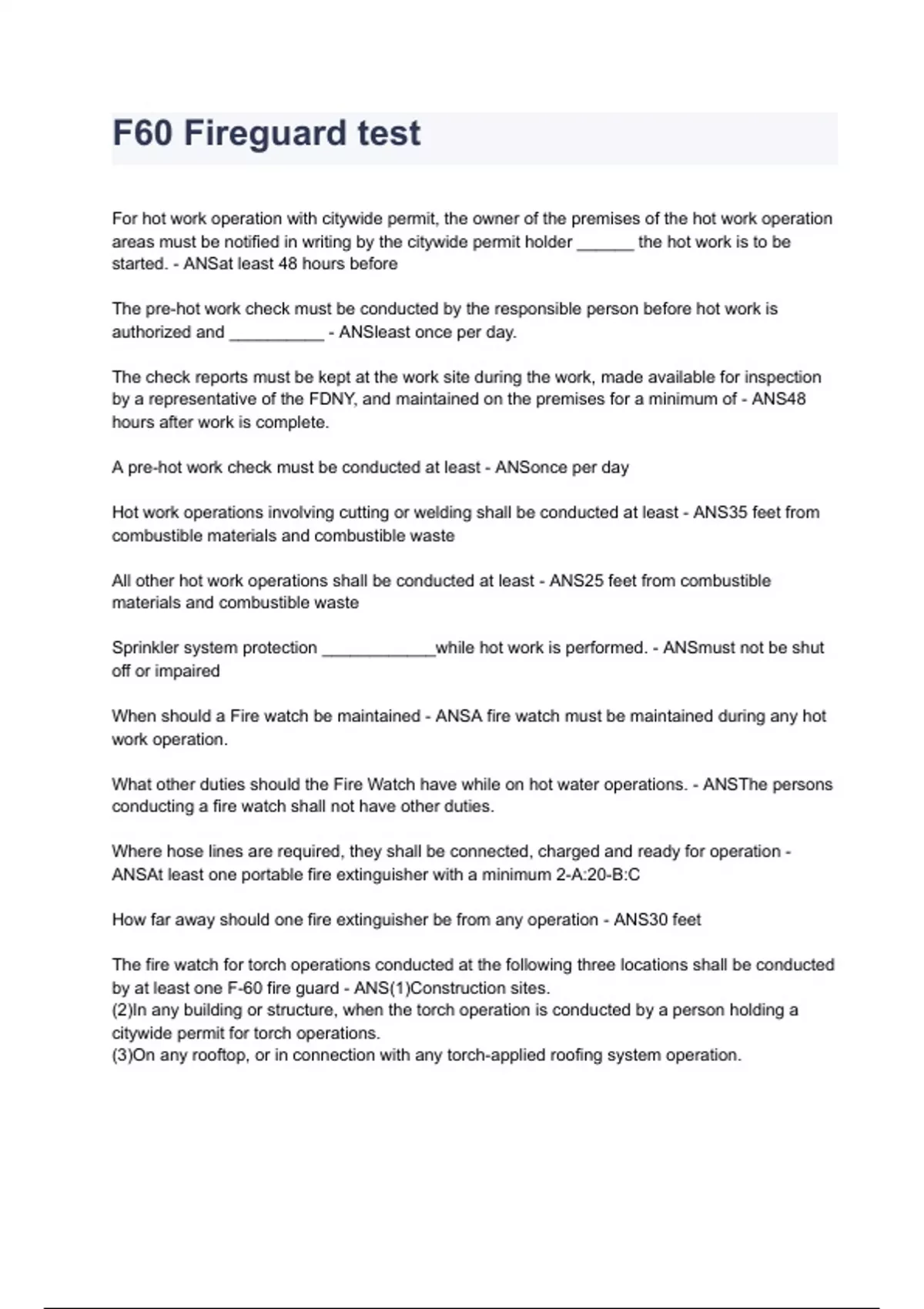 F60 Fireguard test

For hot work operation with citywide permit, the owner of the premises of the hot work operation areas must be notified in writing by the citywide permit holder ______ the hot work is to be started. - ANSat least 48 hours before

The pre-hot work check must be conducted by the responsible person before hot work is authorized and __________ - ANSleast once per day.

The check reports must be kept at the work site during the work, made available for inspection by a representative of the FDNY, and maintained on the premises for a minimum of - ANS48 hours after work is complete.

A pre-hot work check must be conducted at least - ANSonce per day

Hot work operations involving cutting or welding shall be conducted at least - ANS35 feet from combustible materials and combustible waste

All other hot work operations shall be conducted at least - ANS25 feet from combustible materials and combustible waste

Sprinkler system protection ____________while hot work is performed. - ANSmust not be shut off or impaired

When should a Fire watch be maintained - ANSA fire watch must be maintained during any hot work operation.

What other duties should the Fire Watch have while on hot water operations. - ANSThe persons conducting a fire watch shall not have other duties.

Where hose lines are required, they shall be connected, charged and ready for operation - ANSAt least one portable fire extinguisher with a minimum 2-A:20-B:C

How far away should one fire extinguisher be from any operation - ANS30 feet

The fire watch for torch operations conducted at the following three locations shall be conducted by at least one F-60 fire guard - ANS(1)Construction sites.
(2)In any building or structure, when the torch operation is conducted by a person holding a citywide permit for torch operations.
(3)On any rooftop, or in connection with any torch-applied roofing system operation.